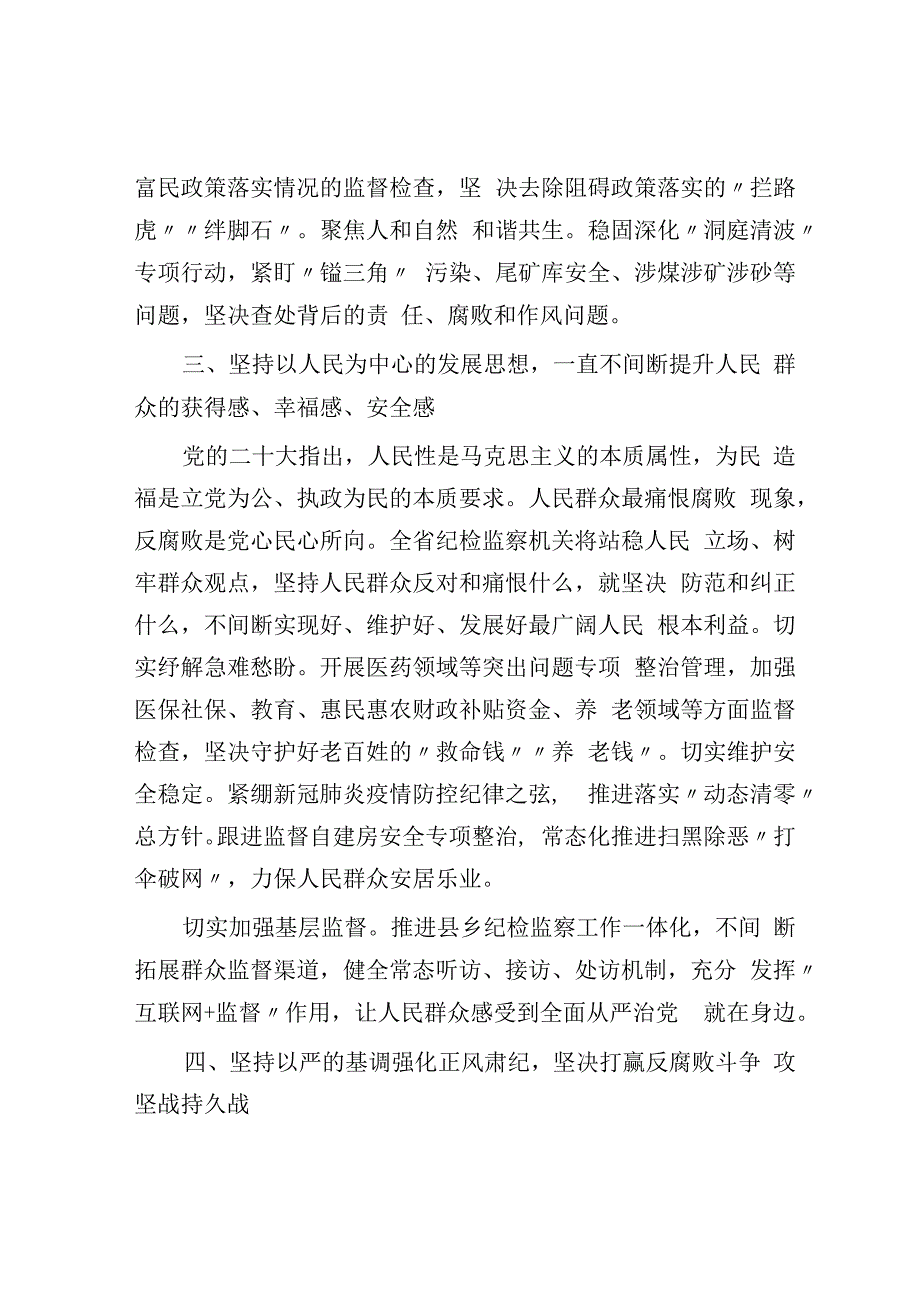 富民政策落实情况的监督检查，坚 决去除阻碍政策落实的〃拦路虎〃〃绊脚石〃。聚焦人和自然 和谐共生。稳固深化〃洞庭清波〃专项行动，紧盯〃镒三角〃 污染、尾矿库安全、涉煤涉矿涉砂等问题，坚决查处背后的责 任、腐败和作风问题。

三、坚持以人民为中心的发展思想，一直不间断提升人民 群众的获得感、幸福感、安全感

党的二十大指出，人民性是马克思主义的本质属性，为民 造福是立党为公、执政为民的本质要求。人民群众最痛恨腐败 现象，反腐败是党心民心所向。全省纪检监察机关将站稳人民 立场、树牢群众观点，坚持人民群众反对和痛恨什么，就坚决 防范和纠正什么，不间断实现好、维护好、发展好最广阔人民 根本利益。切实纾解急难愁盼。开展医药领域等突出问题专项 整治管理，加强医保社保、教育、惠民惠农财政补贴资金、养 老领域等方面监督检查，坚决守护好老百姓的〃救命钱〃〃养 老钱〃。切实维护安全稳定。紧绷新冠肺炎疫情防控纪律之弦， 推进落实〃动态清零〃总方针。跟进监督自建房安全专项整治，常态化推进扫黑除恶〃打伞破网〃，力保人民群众安居乐业。

切实加强基层监督。推进县乡纪检监察工作一体化，不间 断拓展群众监督渠道，健全常态听访、接访、处访机制，充分 发挥〃互联网+监督〃作用，让人民群众感受到全面从严治党 就在身边。

四、坚持以严的基调强化正风肃纪，坚决打赢反腐败斗争 攻坚战持久战